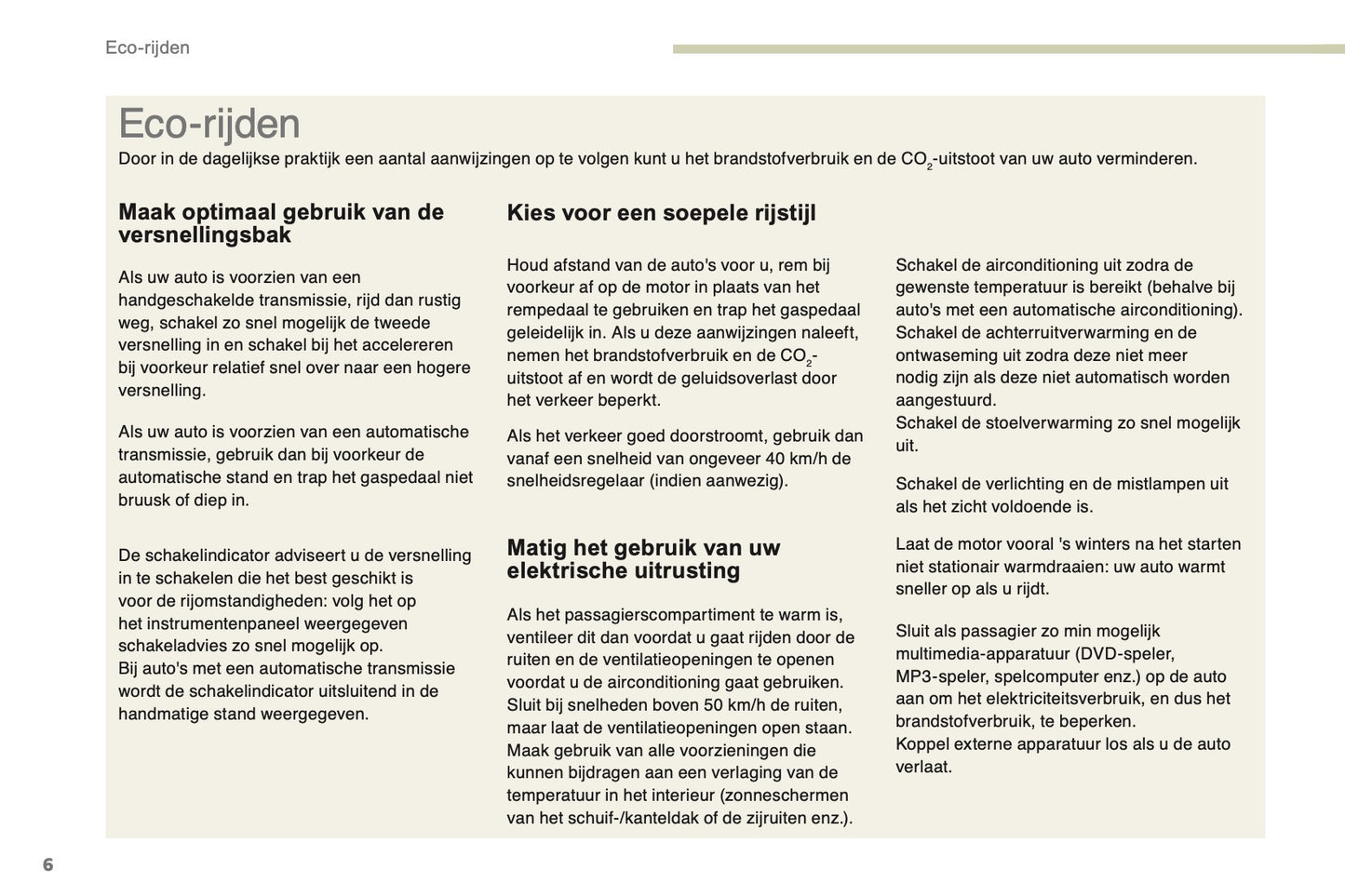 Eco-rijden

Eco-rijden

Door in de dagelijkse praktijk een aantal aanwijzingen op te volgen kunt u het brandstofverbruik en de $CO_2$-uitstoot van uw auto verminderen.

Maak optimaal gebruik van de versnellingsbak

Als uw auto is voorzien van een handgeschakelde transmissie, rijd dan rustig weg, schakel zo snel mogelijk de tweede versnelling in en schakel bij het accelereren bij voorkeur relatief snel over naar een hogere versnelling.

Als uw auto is voorzien van een automatische transmissie, gebruik dan bij voorkeur de automatische stand en trap het gaspedaal niet bruusk of diep in.

De schakelindicator adviseert u de versnelling in te schakelen die het best geschikt is voor de rijomstandigheden: volg het op het instrumentenpaneel weergegeven schakeladvies zo snel mogelijk op.
Bij auto's met een automatische transmissie wordt de schakelindicator uitsluitend in de handmatige stand weergegeven.

Kies voor een soepele rijstijl

Houd afstand van de auto's voor u, rem bij voorkeur af op de motor in plaats van het rempedaal te gebruiken en trap het gaspedaal geleidelijk in. Als u deze aanwijzingen naleeft, nemen het brandstofverbruik en de $CO_2$-uitstoot af en wordt de geluidsoverlast door het verkeer beperkt.

Als het verkeer goed doorstroomt, gebruik dan vanaf een snelheid van ongeveer 40 km/h de snelheidsregelaar (indien aanwezig).

Matig het gebruik van uw elektrische uitrusting

Als het passagierscompartiment te warm is, ventileer dit dan voordat u gaat rijden door de ruiten en de ventilatieopeningen te openen voordat u de airconditioning gaat gebruiken.
Sluit bij snelheden boven 50 km/h de ruiten, maar laat de ventilatieopeningen open staan.
Maak gebruik van alle voorzieningen die kunnen bijdragen aan een verlaging van de temperatuur in het interieur (zonneschermen van het schuif-/kanteldak of de zijruiten enz.).

Schakel de airconditioning uit zodra de gewenste temperatuur is bereikt (behalve bij auto's met een automatische airconditioning).
Schakel de achterruitverwarming en de ontwaseming uit zodra deze niet meer nodig zijn als deze niet automatisch worden aangestuurd.
Schakel de stoelverwarming zo snel mogelijk uit.

Schakel de verlichting en de mistlampen uit als het zicht voldoende is.

Laat de motor vooral 's winters na het starten niet stationair warmdraaien: uw auto warmt sneller op als u rijdt.

Sluit als passagier zo min mogelijk multimedia-apparatuur (DVD-speler, MP3-speler, spelcomputer enz.) op de auto aan om het elektriciteitsverbruik, en dus het brandstofverbruik, te beperken.
Koppel externe apparatuur los als u de auto verlaat.

6